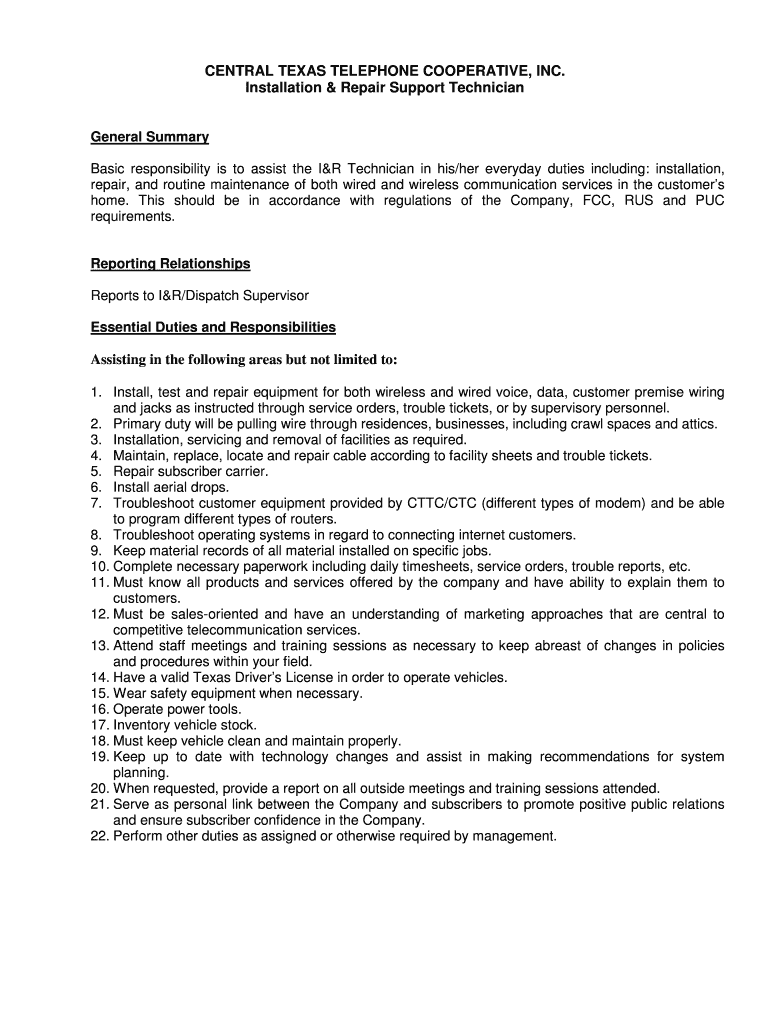 CENTRAL TEXAS TELEPHONE COOPERATIVE, INC.
Installation & Repair Support Technician

General Summary

Basic responsibility is to assist the I&R Technician in his/her everyday duties including: installation, repair, and routine maintenance of both wired and wireless communication services in the customer's home. This should be in accordance with regulations of the Company, FCC, RUS and PUC requirements.

Reporting Relationships

Reports to I&R/Dispatch Supervisor

Essential Duties and Responsibilities

Assisting in the following areas but not limited to:

1. Install, test and repair equipment for both wireless and wired voice, data, customer premise wiring and jacks as instructed through service orders, trouble tickets, or by supervisory personnel.
2. Primary duty will be pulling wire through residences, businesses, including crawl spaces and attics.
3. Installation, servicing and removal of facilities as required.
4. Maintain, replace, locate and repair cable according to facility sheets and trouble tickets.
5. Repair subscriber carrier.
6. Install aerial drops.
7. Troubleshoot customer equipment provided by CTTC/CTC (different types of modem) and be able to program different types of routers.
8. Troubleshoot operating systems in regard to connecting internet customers.
9. Keep material records of all material installed on specific jobs.
10. Complete necessary paperwork including daily timesheets, service orders, trouble reports, etc.
11. Must know all products and services offered by the company and have ability to explain them to customers.
12. Must be sales-oriented and have an understanding of marketing approaches that are central to competitive telecommunication services.
13. Attend staff meetings and training sessions as necessary to keep abreast of changes in policies and procedures within your field.
14. Have a valid Texas Driver's License in order to operate vehicles.
15. Wear safety equipment when necessary.
16. Operate power tools.
17. Inventory vehicle stock.
18. Must keep vehicle clean and maintain properly.
19. Keep up to date with technology changes and assist in making recommendations for system planning.
20. When requested, provide a report on all outside meetings and training sessions attended.
21. Serve as personal link between the Company and subscribers to promote positive public relations and ensure subscriber confidence in the Company.
22. Perform other duties as assigned or otherwise required by management.